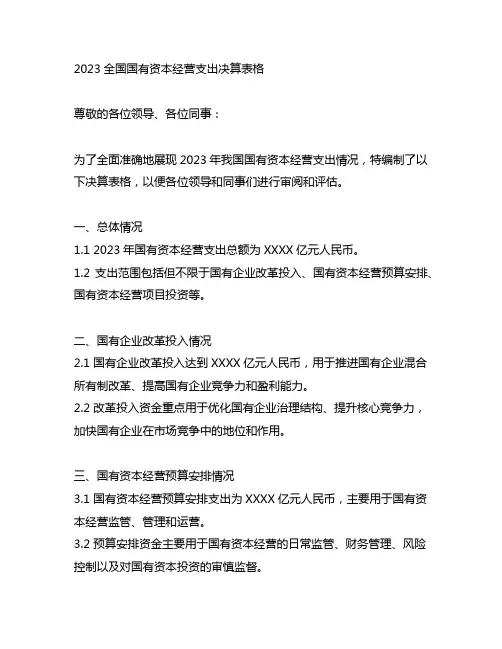 2023 全国国有资本经营支出决算表格

尊敬的各位领导、各位同事：

为了全面准确地展现 2023 年我国国有资本经营支出情况，特编制了以下决算表格，以便各位领导和同事们进行审阅和评估。

一、总体情况
1.1 2023 年国有资本经营支出总额为 XXXX 亿元人民币。
1.2 支出范围包括但不限于国有企业改革投入、国有资本经营预算安排、国有资本经营项目投资等。

二、国有企业改革投入情况
2.1 国有企业改革投入达到 XXXX 亿元人民币，用于推进国有企业混合所有制改革、提高国有企业竞争力和盈利能力。
2.2 改革投入资金重点用于优化国有企业治理结构、提升核心竞争力，加快国有企业在市场竞争中的地位和作用。

三、国有资本经营预算安排情况
3.1 国有资本经营预算安排支出为 XXXX 亿元人民币，主要用于国有资本经营监管、管理和运营。
3.2 预算安排资金主要用于国有资本经营的日常监管、财务管理、风险控制以及对国有资本投资的审慎监督。